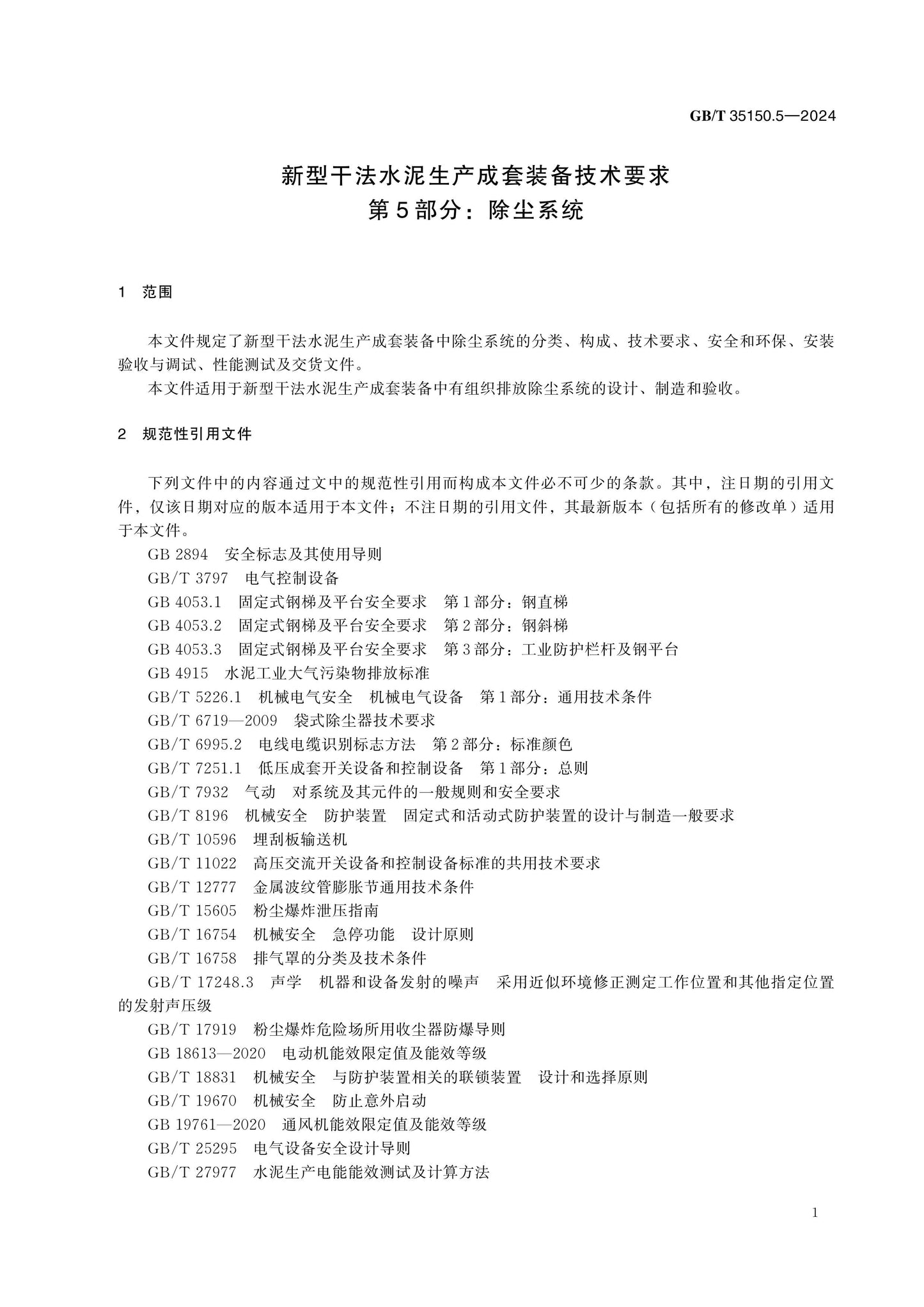 GB/T 35150.5—2024

新型干法水泥生产成套装备技术要求
第5部分：除尘系统

1 范围

本文件规定了新型干法水泥生产成套装备中除尘系统的分类、构成、技术要求、安全和环保、安装验收与调试、性能测试及交货文件。

本文件适用于新型干法水泥生产成套装备中有组织排放除尘系统的设计、制造和验收。

2 规范性引用文件

下列文件中的内容通过文中的规范性引用而构成本文件必不可少的条款。其中，注日期的引用文件，仅该日期对应的版本适用于本文件；不注日期的引用文件，其最新版本（包括所有的修改单）适用于本文件。

GB 2894 安全标志及其使用导则
GB/T 3797 电气控制设备
GB 4053.1 固定式钢梯及平台安全要求 第1部分：钢直梯
GB 4053.2 固定式钢梯及平台安全要求 第2部分：钢斜梯
GB 4053.3 固定式钢梯及平台安全要求 第3部分：工业防护栏杆及钢平台
GB 4915 水泥工业大气污染物排放标准
GB/T 5226.1 机械电气安全 机械电气设备 第1部分：通用技术条件
GB/T 6719—2009 袋式除尘器技术要求
GB/T 6995.2 电线电缆识别标志方法 第2部分：标准颜色
GB/T 7251.1 低压成套开关设备和控制设备 第1部分：总则
GB/T 7932 气动 对系统及其元件的一般规则和安全要求
GB/T 8196 机械安全 防护装置 固定式和活动式防护装置的设计与制造一般要求
GB/T 10596 埋刮板输送机
GB/T 11022 高压交流开关设备和控制设备标准的共用技术要求
GB/T 12777 金属波纹管膨胀节通用技术条件
GB/T 15605 粉尘爆炸泄压指南
GB/T 16754 机械安全 急停功能 设计原则
GB/T 16758 排气罩的分类及技术条件
GB/T 17248.3 声学 机器和设备发射的噪声 采用近似环境修正测定工作位置和其他指定位置的发射声压级
GB/T 17919 粉尘爆炸危险场所用收尘器防爆导则
GB 18613—2020 电动机能效限定值及能效等级
GB/T 18831 机械安全 与防护装置相关的联锁装置 设计和选择原则
GB/T 19670 机械安全 防止意外启动
GB 19761—2020 通风机能效限定值及能效等级
GB/T 25295 电气设备安全设计导则
GB/T 27977 水泥生产电能能效测试及计算方法

1